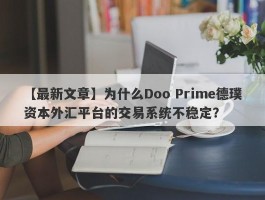 【最新文章】为什么Doo Prime德璞资本外汇平台的交易系统不稳定?